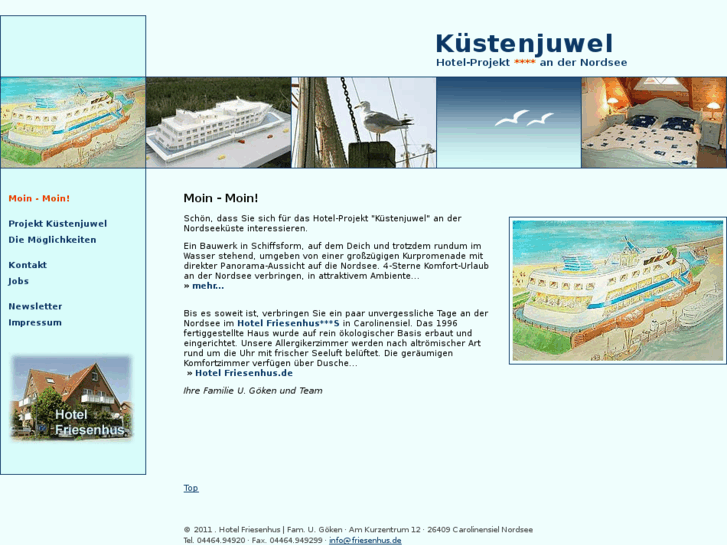 Küstenjuwel
Hotel-Projekt **** an der Nordsee

Moin - Moin!

Projekt Küstenjuwel
Die Möglichkeiten

Kontakt
Jobs

Newsletter
Impressum

Hotel Friesenhus

Moin - Moin!

Schön, dass Sie sich für das Hotel-Projekt "Küstenjuwel" an der Nordseeküste interessieren.

Ein Bauwerk in Schiffsform, auf dem Deich und trotzdem rundum im Wasser stehend, umgeben von einer großzügigen Kurpromenade mit direkter Panorama-Aussicht auf die Nordsee. 4-Sterne Komfort-Urlaub an der Nordsee verbringen, in attraktivem Ambiente...
» mehr...

Bis es soweit ist, verbringen Sie ein paar unvergessliche Tage an der Nordsee im Hotel Friesenhus***S in Carolinensiel. Das 1996 fertiggestellte Haus wurde auf rein ökologischer Basis erbaut und eingerichtet. Unsere Allergikerzimmer werden nach altrömischer Art rund um die Uhr mit frischer Seeluft belüftet. Die geräumigen Komfortzimmer verfügen über Dusche...
» Hotel Friesenhus.de

Ihre Familie U. Göken und Team

Top

© 2011 . Hotel Friesenhus | Fam. U. Göken · Am Kurzentrum 12 · 26409 Carolinensiel Nordsee
Tel. 04464.94920 · Fax. 04464.949299 · info@friesenhus.de